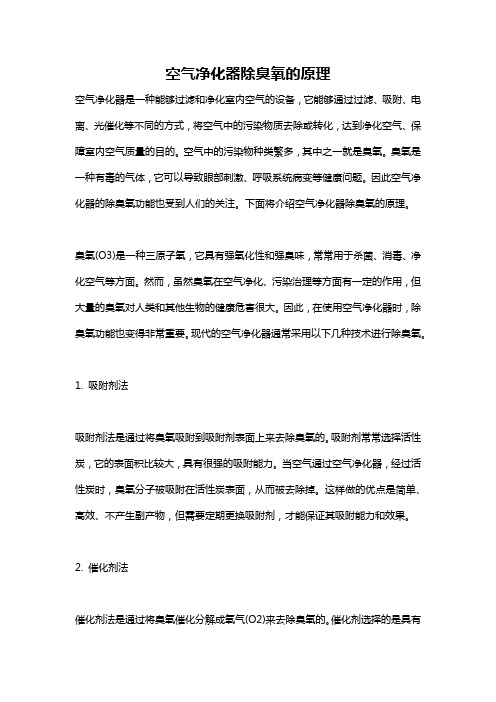 空气净化器除臭氧的原理

空气净化器是一种能够过滤和净化室内空气的设备，它能够通过过滤、吸附、电离、光催化等不同的方式，将空气中的污染物质去除或转化，达到净化空气、保障室内空气质量的目的。空气中的污染物种类繁多，其中之一就是臭氧。臭氧是一种有毒的气体，它可以导致眼部刺激、呼吸系统病变等健康问题。因此空气净化器的除臭氧功能也受到人们的关注。下面将介绍空气净化器除臭氧的原理。

臭氧(O3)是一种三原子氧，它具有强氧化性和强臭味，常常用于杀菌、消毒、净化空气等方面。然而，虽然臭氧在空气净化、污染治理等方面有一定的作用，但大量的臭氧对人类和其他生物的健康危害很大。因此，在使用空气净化器时，除臭氧功能也变得非常重要。现代的空气净化器通常采用以下几种技术进行除臭氧。

1. 吸附剂法

吸附剂法是通过将臭氧吸附到吸附剂表面上来去除臭氧的。吸附剂常常选择活性炭，它的表面积比较大，具有很强的吸附能力。当空气通过空气净化器，经过活性炭时，臭氧分子被吸附在活性炭表面，从而被去除掉。这样做的优点是简单、高效、不产生副产物，但需要定期更换吸附剂，才能保证其吸附能力和效果。

2. 催化剂法

催化剂法是通过将臭氧催化分解成氧气(O2)来去除臭氧的。催化剂选择的是具有